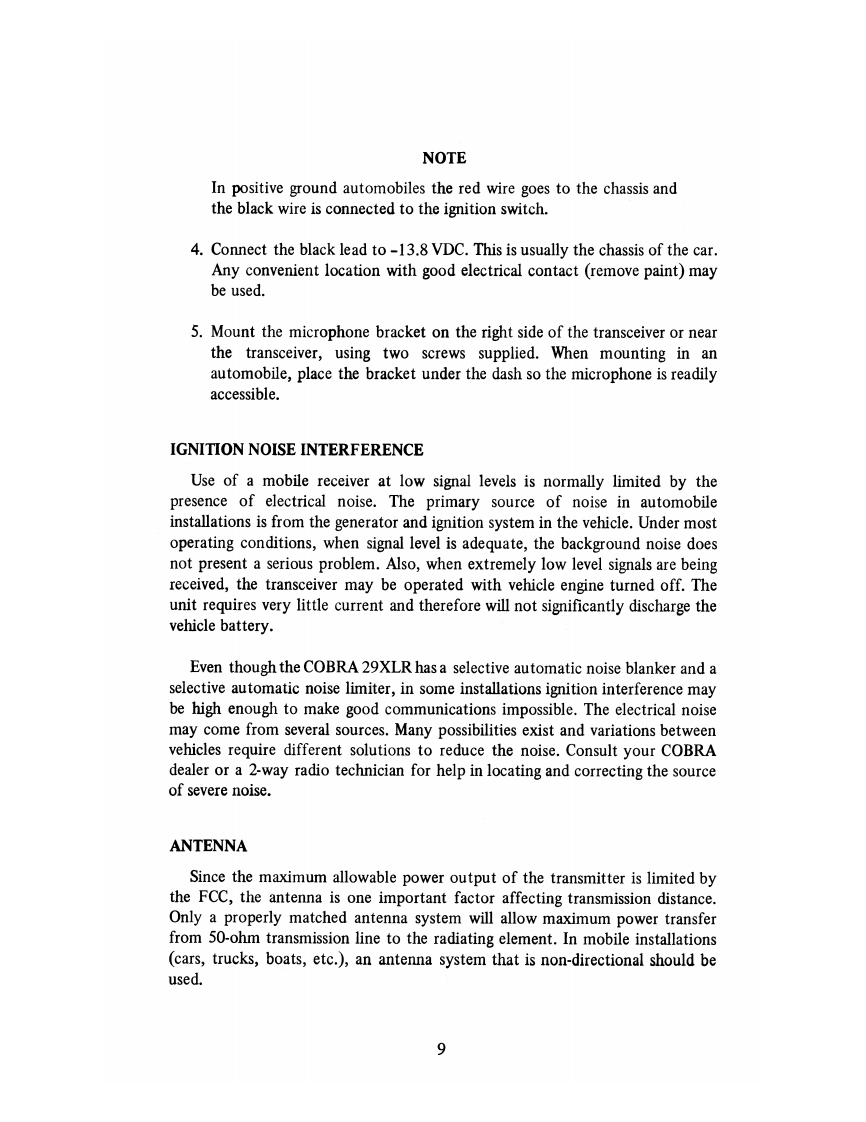 NOTE

In positive ground automobiles the red wire goes to the chassis and the black wire is connected to the ignition switch.

4. Connect the black lead to -13.8 VDC. This is usually the chassis of the car. Any convenient location with good electrical contact (remove paint) may be used.

5. Mount the microphone bracket on the right side of the transceiver or near the transceiver, using two screws supplied. When mounting in an automobile, place the bracket under the dash so the microphone is readily accessible.

IGNITION NOISE INTERFERENCE

Use of a mobile receiver at low signal levels is normally limited by the presence of electrical noise. The primary source of noise in automobile installations is from the generator and ignition system in the vehicle. Under most operating conditions, when signal level is adequate, the background noise does not present a serious problem. Also, when extremely low level signals are being received, the transceiver may be operated with vehicle engine turned off. The unit requires very little current and therefore will not significantly discharge the vehicle battery.

Even though the COBRA 29XLR has a selective automatic noise blanker and a selective automatic noise limiter, in some installations ignition interference may be high enough to make good communications impossible. The electrical noise may come from several sources. Many possibilities exist and variations between vehicles require different solutions to reduce the noise. Consult your COBRA dealer or a 2-way radio technician for help in locating and correcting the source of severe noise.

ANTENNA

Since the maximum allowable power output of the transmitter is limited by the FCC, the antenna is one important factor affecting transmission distance. Only a properly matched antenna system will allow maximum power transfer from 50-ohm transmission line to the radiating element. In mobile installations (cars, trucks, boats, etc.), an antenna system that is non-directional should be used.

9